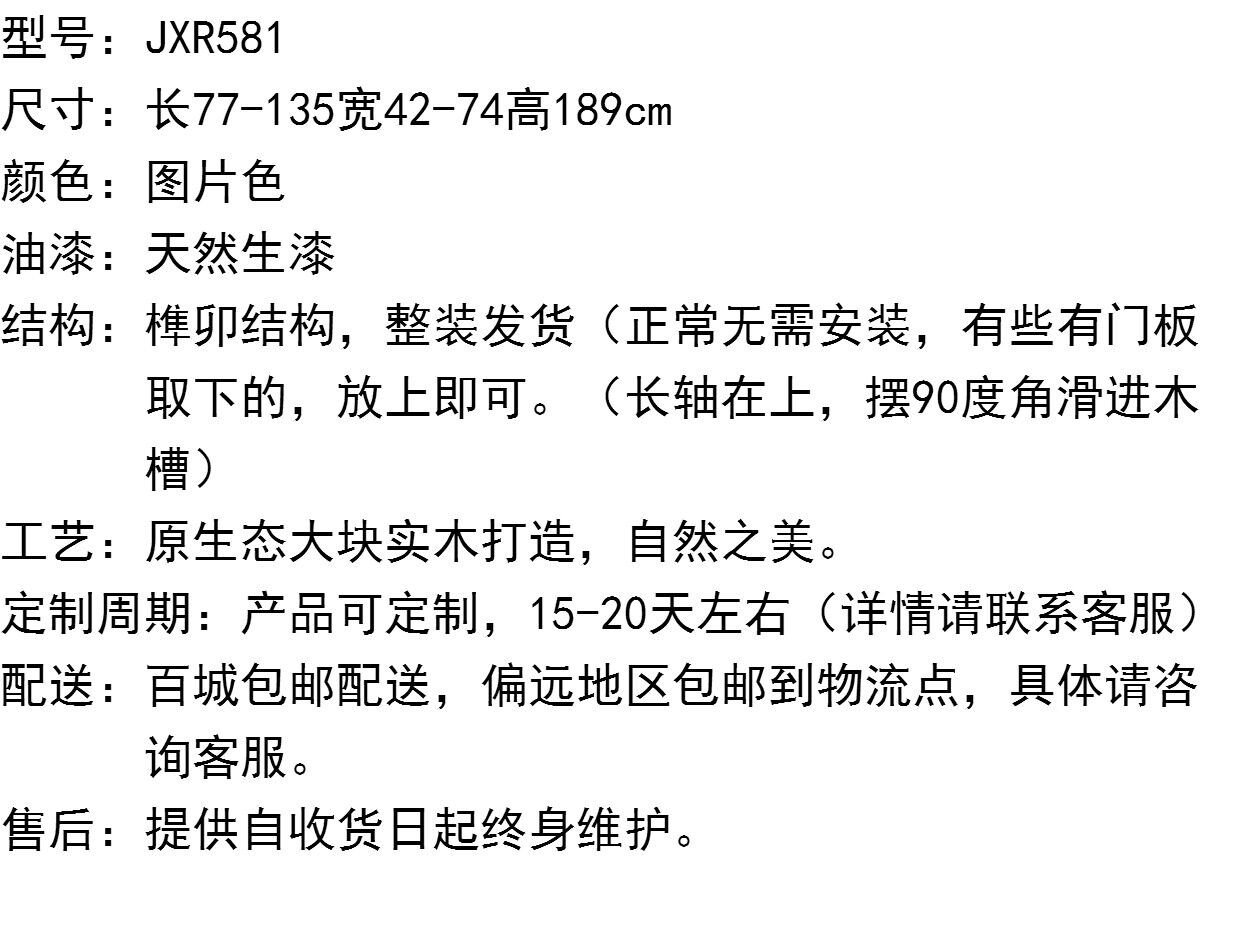 型号：JXR581
尺寸：长77-135宽42-74高189cm
颜色：图片色
油漆：天然生漆
结构：榫卯结构，整装发货（正常无需安装，有些有门板取下的，放上即可。（长轴在上，摆90度角滑进木槽）
工艺：原生态大块实木打造，自然之美。
定制周期：产品可定制，15-20天左右（详情请联系客服）
配送：百城包邮配送，偏远地区包邮到物流点，具体请咨询客服。
售后：提供自收货日起终身维护。